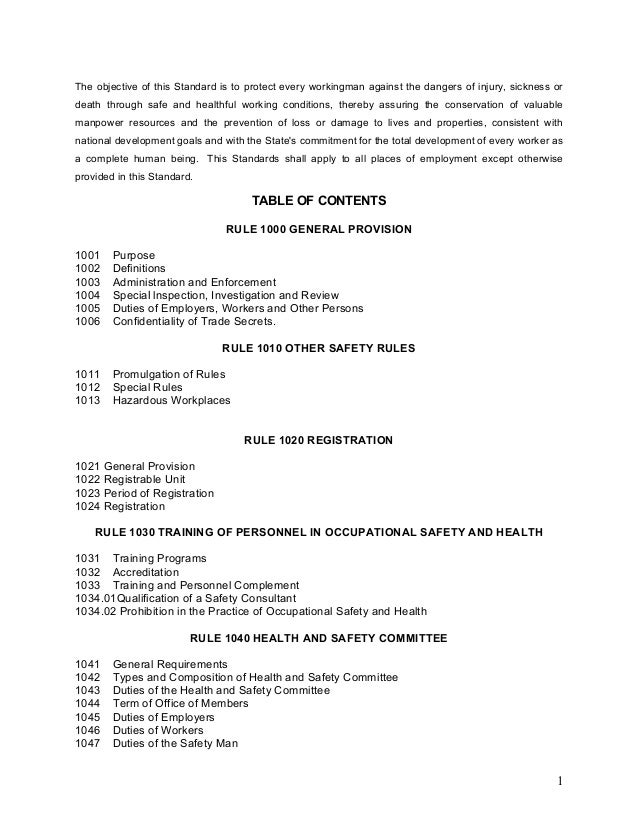 The objective of this Standard is to protect every workingman against the dangers of injury, sickness or death through safe and healthful working conditions, thereby assuring the conservation of valuable manpower resources and the prevention of loss or damage to lives and properties, consistent with national development goals and with the State's commitment for the total development of every worker as a complete human being. This Standards shall apply to all places of employment except otherwise provided in this Standard.

TABLE OF CONTENTS

RULE 1000 GENERAL PROVISION

1001 Purpose
1002 Definitions
1003 Administration and Enforcement
1004 Special Inspection, Investigation and Review
1005 Duties of Employers, Workers and Other Persons
1006 Confidentiality of Trade Secrets.

RULE 1010 OTHER SAFETY RULES

1011 Promulgation of Rules
1012 Special Rules
1013 Hazardous Workplaces

RULE 1020 REGISTRATION

1021 General Provision
1022 Registrable Unit
1023 Period of Registration
1024 Registration

RULE 1030 TRAINING OF PERSONNEL IN OCCUPATIONAL SAFETY AND HEALTH

1031 Training Programs
1032 Accreditation
1033 Training and Personnel Complement
1034.01Qualification of a Safety Consultant
1034.02 Prohibition in the Practice of Occupational Safety and Health

RULE 1040 HEALTH AND SAFETY COMMITTEE

1041 General Requirements
1042 Types and Composition of Health and Safety Committee
1043 Duties of the Health and Safety Committee
1044 Term of Office of Members
1045 Duties of Employers
1046 Duties of Workers
1047 Duties of the Safety Man

1